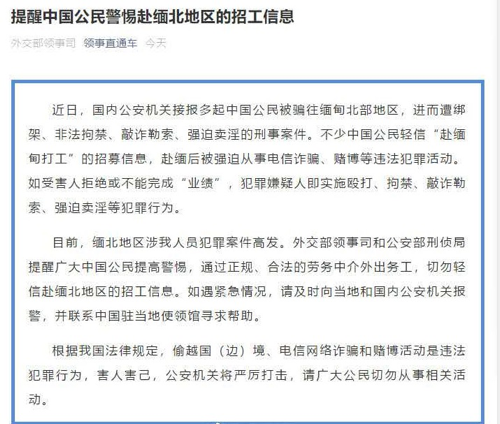 提醒中国公民警惕赴缅北地区的招工信息

外交部领事司 领事直通车 今天

近日，国内公安机关接报多起中国公民被骗往缅甸北部地区，进而遭绑架、非法拘禁、敲诈勒索、强迫卖淫的刑事案件。不少中国公民轻信“赴缅甸打工”的招募信息，赴缅后被强迫从事电信诈骗、赌博等违法犯罪活动。如受害人拒绝或不能完成“业绩”，犯罪嫌疑人即实施殴打、拘禁、敲诈勒索、强迫卖淫等犯罪行为。

目前，缅北地区涉我人员犯罪案件高发。外交部领事司和公安部刑侦局提醒广大中国公民提高警惕，通过正规、合法的劳务中介外出务工，切勿轻信赴缅北地区的招工信息。如遇紧急情况，请及时向当地和国内公安机关报警，并联系中国驻当地使领馆寻求帮助。

根据我国法律规定，偷越国（边）境、电信网络诈骗和赌博活动是违法犯罪行为，害人害己，公安机关将严厉打击，请广大公民切勿从事相关活动。